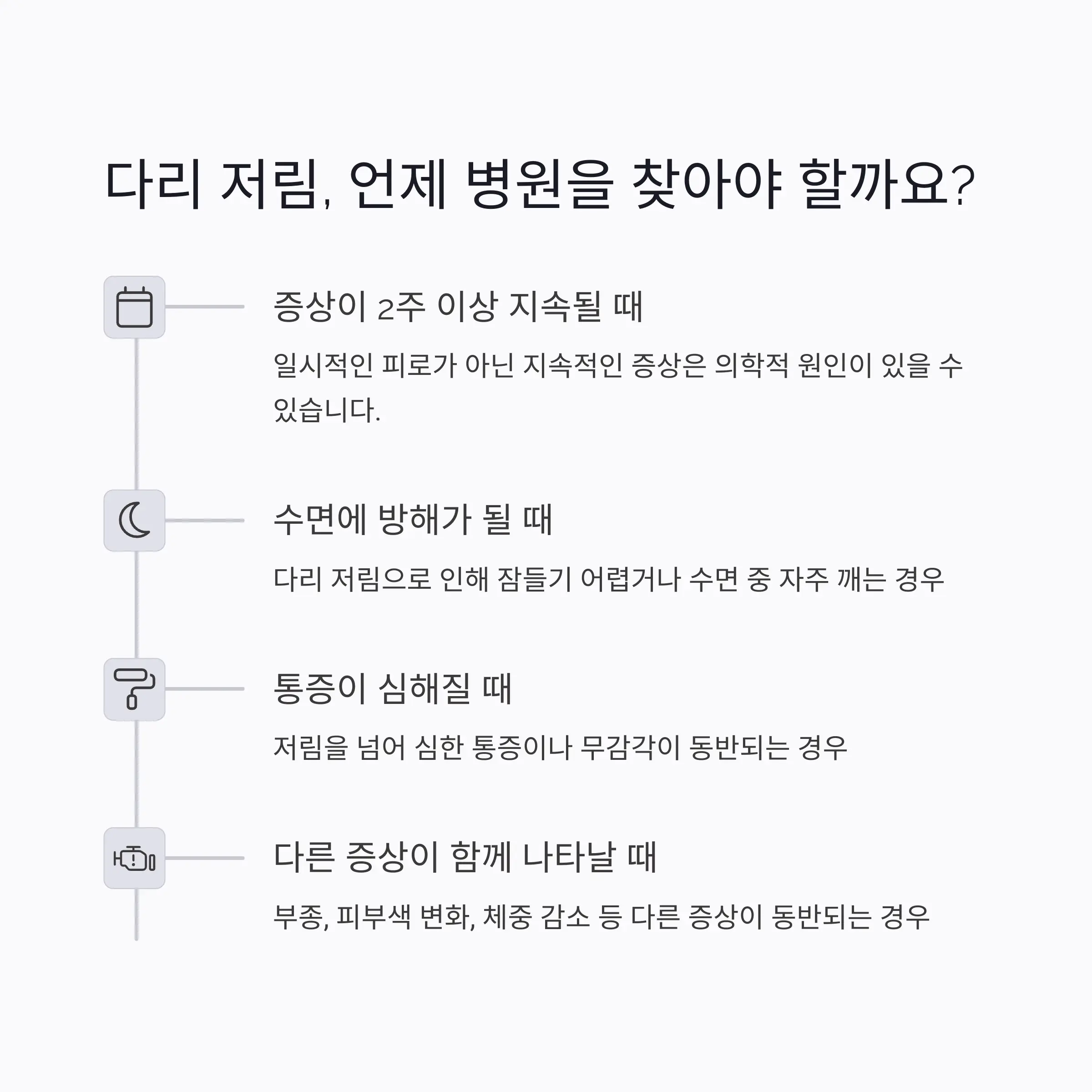 다리 저림, 언제 병원을 찾아야 할까요?

증상이 2주 이상 지속될 때

일시적인 피로가 아닌 지속적인 증상은 의학적 원인이 있을 수 있습니다.

수면에 방해가 될 때

다리 저림으로 인해 잠들기 어렵거나 수면 중 자주 깨는 경우

통증이 심해질 때

저림을 넘어 심한 통증이나 무감각이 동반되는 경우

다른 증상이 함께 나타날 때

부종, 피부색 변화, 체중 감소 등 다른 증상이 동반되는 경우